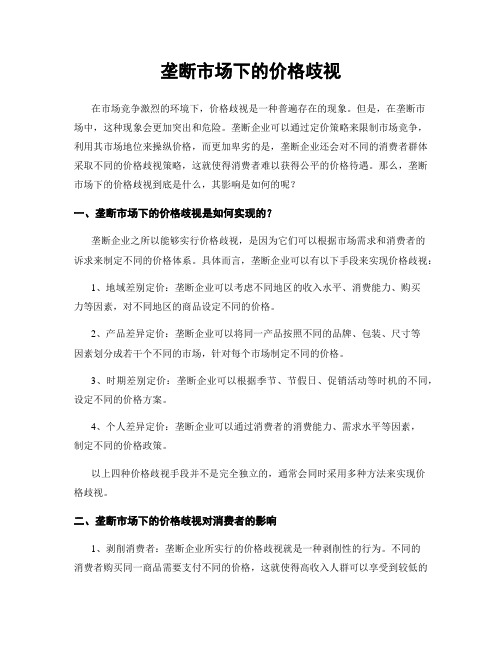 垄断市场下的价格歧视

在市场竞争激烈的环境下，价格歧视是一种普遍存在的现象。但是，在垄断市场中，这种现象会更加突出和危险。垄断企业可以通过定价策略来限制市场竞争，利用其市场地位来操纵价格，而更加卑劣的是，垄断企业还会对不同的消费者群体采取不同的价格歧视策略，这就使得消费者难以获得公平的价格待遇。那么，垄断市场下的价格歧视到底是什么，其影响是如何的呢？

一、垄断市场下的价格歧视是如何实现的？

垄断企业之所以能够实行价格歧视，是因为它们可以根据市场需求和消费者的诉求来制定不同的价格体系。具体而言，垄断企业可以有以下手段来实现价格歧视：

1、地域差别定价：垄断企业可以考虑不同地区的收入水平、消费能力、购买力等因素，对不同地区的商品设定不同的价格。

2、产品差异定价：垄断企业可以将同一产品按照不同的品牌、包装、尺寸等因素划分成若干个不同的市场，针对每个市场制定不同的价格。

3、时期差别定价：垄断企业可以根据季节、节假日、促销活动等时机的不同，设定不同的价格方案。

4、个人差异定价：垄断企业可以通过消费者的消费能力、需求水平等因素，制定不同的价格政策。

以上四种价格歧视手段并不是完全独立的，通常会同时采用多种方法来实现价格歧视。

二、垄断市场下的价格歧视对消费者的影响

1、剥削消费者：垄断企业所实行的价格歧视就是一种剥削性的行为。不同的消费者购买同一商品需要支付不同的价格，这就使得高收入人群可以享受到较低的